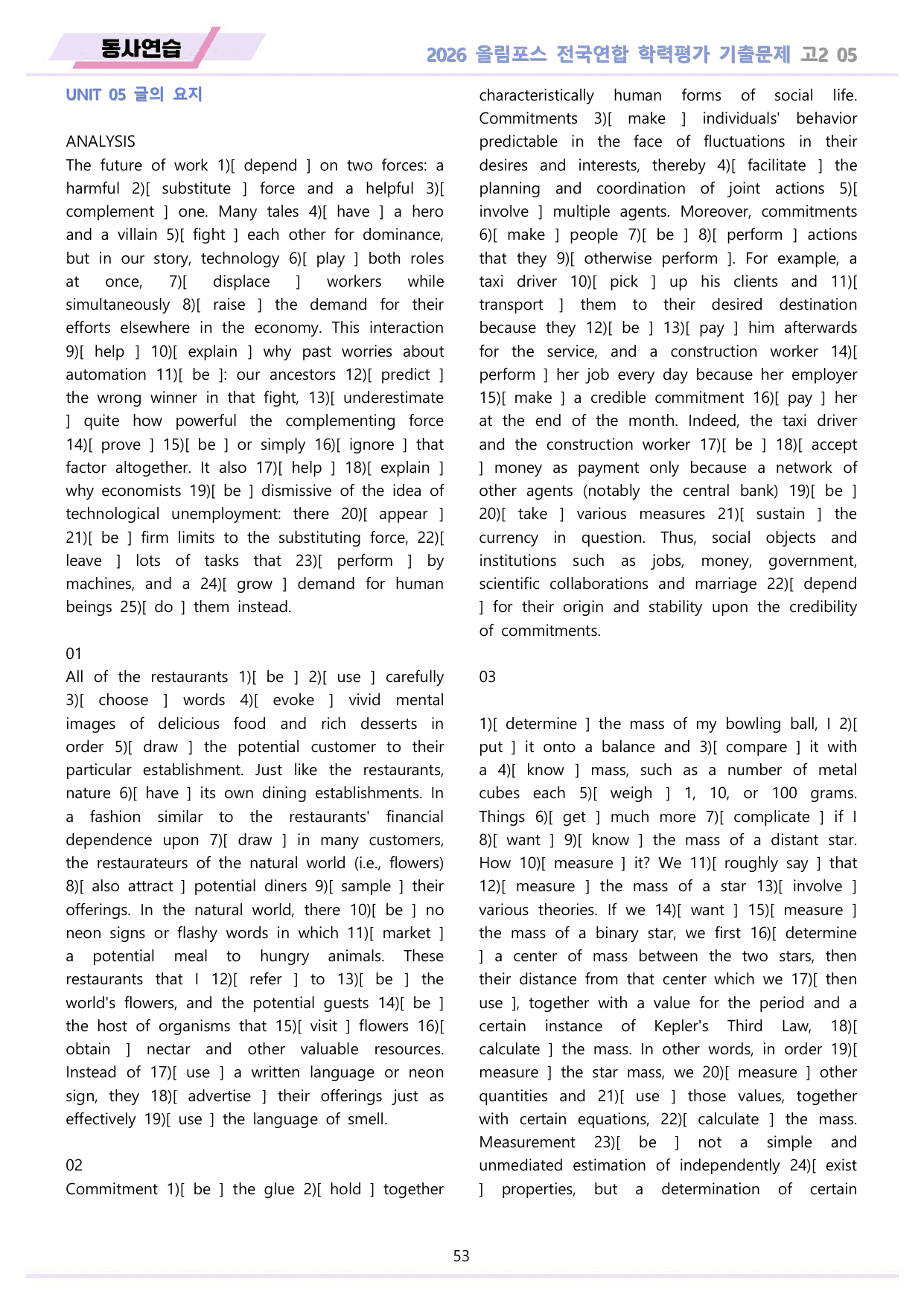 동사연습

2026 올림포스 전국연합 학력평가 기출문제 고2 05

UNIT 05 글의 요지

ANALYSIS
The future of work 1)[ depend ] on two forces: a harmful 2)[ substitute ] force and a helpful 3)[ complement ] one. Many tales 4)[ have ] a hero and a villain 5)[ fight ] each other for dominance, but in our story, technology 6)[ play ] both roles at once, 7)[ displace ] workers while simultaneously 8)[ raise ] the demand for their efforts elsewhere in the economy. This interaction 9)[ help ] 10)[ explain ] why past worries about automation 11)[ be ]: our ancestors 12)[ predict ] the wrong winner in that fight, 13)[ underestimate ] quite how powerful the complementing force 14)[ prove ] 15)[ be ] or simply 16)[ ignore ] that factor altogether. It also 17)[ help ] 18)[ explain ] why economists 19)[ be ] dismissive of the idea of technological unemployment: there 20)[ appear ] 21)[ be ] firm limits to the substituting force, 22)[ leave ] lots of tasks that 23)[ perform ] by machines, and a 24)[ grow ] demand for human beings 25)[ do ] them instead.

01
All of the restaurants 1)[ be ] 2)[ use ] carefully 3)[ choose ] words 4)[ evoke ] vivid mental images of delicious food and rich desserts in order 5)[ draw ] the potential customer to their particular establishment. Just like the restaurants, nature 6)[ have ] its own dining establishments. In a fashion similar to the restaurants' financial dependence upon 7)[ draw ] in many customers, the restaurateurs of the natural world (i.e., flowers) 8)[ also attract ] potential diners 9)[ sample ] their offerings. In the natural world, there 10)[ be ] no neon signs or flashy words in which 11)[ market ] a potential meal to hungry animals. These restaurants that I 12)[ refer ] to 13)[ be ] the world's flowers, and the potential guests 14)[ be ] the host of organisms that 15)[ visit ] flowers 16)[ obtain ] nectar and other valuable resources. Instead of 17)[ use ] a written language or neon sign, they 18)[ advertise ] their offerings just as effectively 19)[ use ] the language of smell.

02
Commitment 1)[ be ] the glue 2)[ hold ] together characteristically human forms of social life. Commitments 3)[ make ] individuals' behavior predictable in the face of fluctuations in their desires and interests, thereby 4)[ facilitate ] the planning and coordination of joint actions 5)[ involve ] multiple agents. Moreover, commitments 6)[ make ] people 7)[ be ] 8)[ perform ] actions that they 9)[ otherwise perform ]. For example, a taxi driver 10)[ pick ] up his clients and 11)[ transport ] them to their desired destination because they 12)[ be ] 13)[ pay ] him afterwards for the service, and a construction worker 14)[ perform ] her job every day because her employer 15)[ make ] a credible commitment 16)[ pay ] her at the end of the month. Indeed, the taxi driver and the construction worker 17)[ be ] 18)[ accept ] money as payment only because a network of other agents (notably the central bank) 19)[ be ] 20)[ take ] various measures 21)[ sustain ] the currency in question. Thus, social objects and institutions such as jobs, money, government, scientific collaborations and marriage 22)[ depend ] for their origin and stability upon the credibility of commitments.

03

1)[ determine ] the mass of my bowling ball, I 2)[ put ] it onto a balance and 3)[ compare ] it with a 4)[ know ] mass, such as a number of metal cubes each 5)[ weigh ] 1, 10, or 100 grams. Things 6)[ get ] much more 7)[ complicate ] if I 8)[ want ] 9)[ know ] the mass of a distant star. How 10)[ measure ] it? We 11)[ roughly say ] that 12)[ measure ] the mass of a star 13)[ involve ] various theories. If we 14)[ want ] 15)[ measure ] the mass of a binary star, we first 16)[ determine ] a center of mass between the two stars, then their distance from that center which we 17)[ then use ], together with a value for the period and a certain instance of Kepler's Third Law, 18)[ calculate ] the mass. In other words, in order 19)[ measure ] the star mass, we 20)[ measure ] other quantities and 21)[ use ] those values, together with certain equations, 22)[ calculate ] the mass. Measurement 23)[ be ] not a simple and unmediated estimation of independently 24)[ exist ] properties, but a determination of certain

53